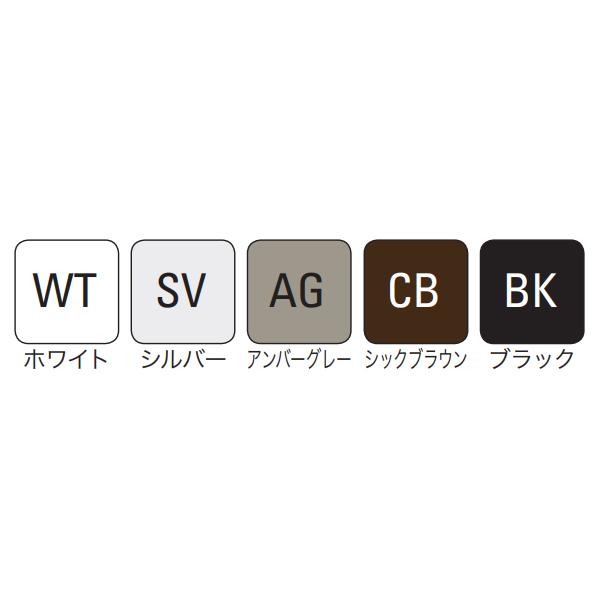 WT
ホワイト

SV
シルバー

AG
アンバーグレー

CB
シックブラウン

BK
ブラック